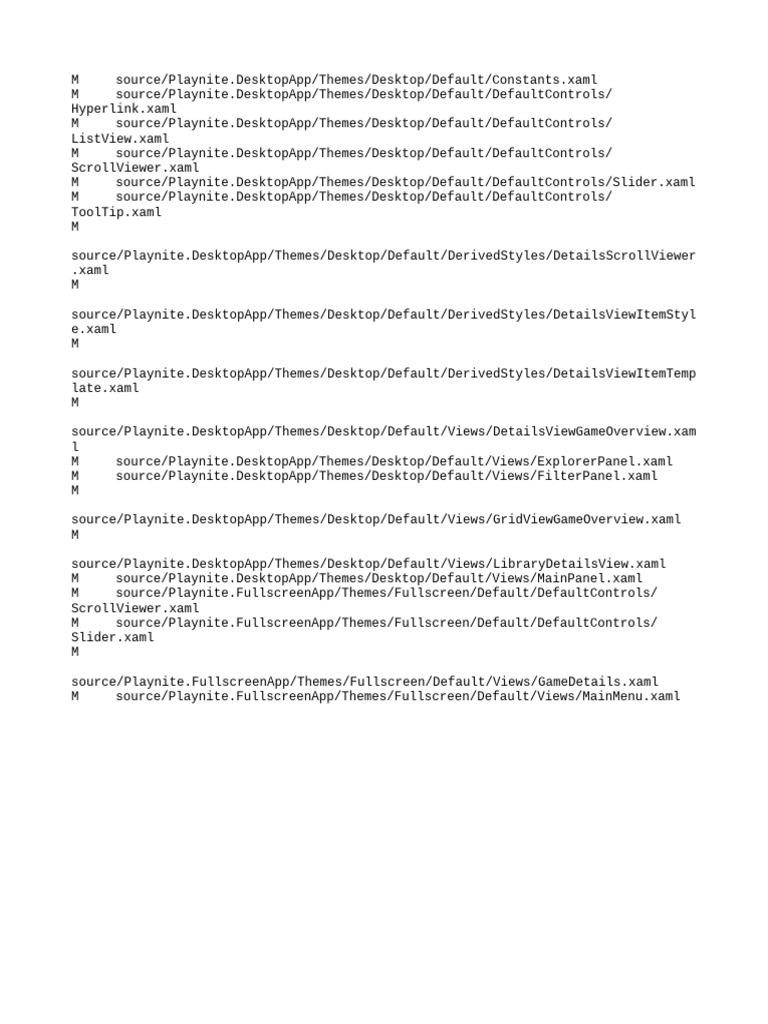 M source/Playnite.DesktopApp/Themes/Desktop/Default/Constants.xaml
M source/Playnite.DesktopApp/Themes/Desktop/Default/DefaultControls/Hyperlink.xaml
M source/Playnite.DesktopApp/Themes/Desktop/Default/DefaultControls/ListView.xaml
M source/Playnite.DesktopApp/Themes/Desktop/Default/DefaultControls/ScrollViewer.xaml
M source/Playnite.DesktopApp/Themes/Desktop/Default/DefaultControls/Slider.xaml
M source/Playnite.DesktopApp/Themes/Desktop/Default/DefaultControls/ToolTip.xaml
M

source/Playnite.DesktopApp/Themes/Desktop/Default/DerivedStyles/DetailsScrollViewer.xaml
M

source/Playnite.DesktopApp/Themes/Desktop/Default/DerivedStyles/DetailsViewItemStyle.xaml
M

source/Playnite.DesktopApp/Themes/Desktop/Default/DerivedStyles/DetailsViewItemTemplate.xaml
M

source/Playnite.DesktopApp/Themes/Desktop/Default/Views/DetailsViewGameOverview.xaml
M source/Playnite.DesktopApp/Themes/Desktop/Default/Views/ExplorerPanel.xaml
M source/Playnite.DesktopApp/Themes/Desktop/Default/Views/FilterPanel.xaml
M

source/Playnite.DesktopApp/Themes/Desktop/Default/Views/GridViewGameOverview.xaml
M

source/Playnite.DesktopApp/Themes/Desktop/Default/Views/LibraryDetailsView.xaml
M source/Playnite.DesktopApp/Themes/Desktop/Default/Views/MainPanel.xaml
M source/Playnite.FullscreenApp/Themes/Fullscreen/Default/DefaultControls/ScrollViewer.xaml
M source/Playnite.FullscreenApp/Themes/Fullscreen/Default/DefaultControls/Slider.xaml
M

source/Playnite.FullscreenApp/Themes/Fullscreen/Default/Views/GameDetails.xaml
M source/Playnite.FullscreenApp/Themes/Fullscreen/Default/Views/MainMenu.xaml